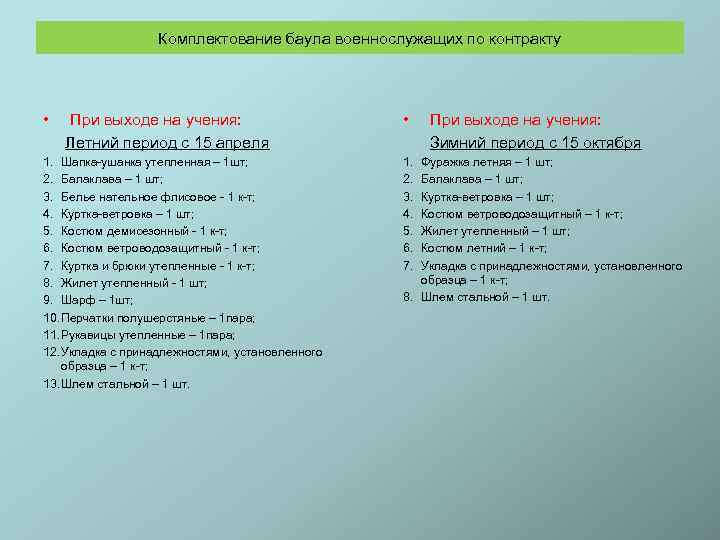 Комплектование баула военнослужащих по контракту

• При выходе на учения:

Летний период с 15 апреля

1. Шапка-ушанка утепленная – 1шт;
2. Балаклава – 1 шт;
3. Белье нательное флисовое - 1 к-т;
4. Куртка-ветровка – 1 шт;
5. Костюм демисезонный - 1 к-т;
6. Костюм ветроводозащитный - 1 к-т;
7. Куртка и брюки утепленные - 1 к-т;
8. Жилет утепленный - 1 шт;
9. Шарф – 1шт;
10. Перчатки полушерстяные – 1пара;
11. Рукавицы утепленные – 1пара;
12. Укладка с принадлежностями, установленного образца – 1 к-т;
13. Шлем стальной – 1 шт.

• При выходе на учения:

Зимний период с 15 октября

1. Фуражка летняя – 1 шт;
2. Балаклава – 1 шт;
3. Куртка-ветровка – 1 шт;
4. Костюм ветроводозащитный – 1 к-т;
5. Жилет утепленный – 1 шт;
6. Костюм летний – 1 к-т;
7. Укладка с принадлежностями, установленного образца – 1 к-т;
8. Шлем стальной – 1 шт.